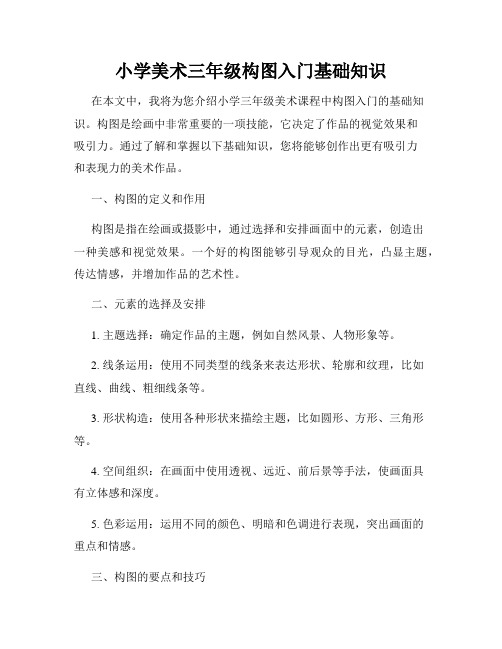 小学美术三年级构图入门基础知识

在本文中，我将为您介绍小学三年级美术课程中构图入门的基础知识。构图是绘画中非常重要的一项技能，它决定了作品的视觉效果和吸引力。通过了解和掌握以下基础知识，您将能够创作出更有吸引力和表现力的美术作品。

一、构图的定义和作用

构图是指在绘画或摄影中，通过选择和安排画面中的元素，创造出一种美感和视觉效果。一个好的构图能够引导观众的目光，凸显主题，传达情感，并增加作品的艺术性。

二、元素的选择及安排

1. 主题选择：确定作品的主题，例如自然风景、人物形象等。

2. 线条运用：使用不同类型的线条来表达形状、轮廓和纹理，比如直线、曲线、粗细线条等。

3. 形状构造：使用各种形状来描绘主题，比如圆形、方形、三角形等。

4. 空间组织：在画面中使用透视、远近、前后景等手法，使画面具有立体感和深度。

5. 色彩运用：运用不同的颜色、明暗和色调进行表现，突出画面的重点和情感。

三、构图的要点和技巧